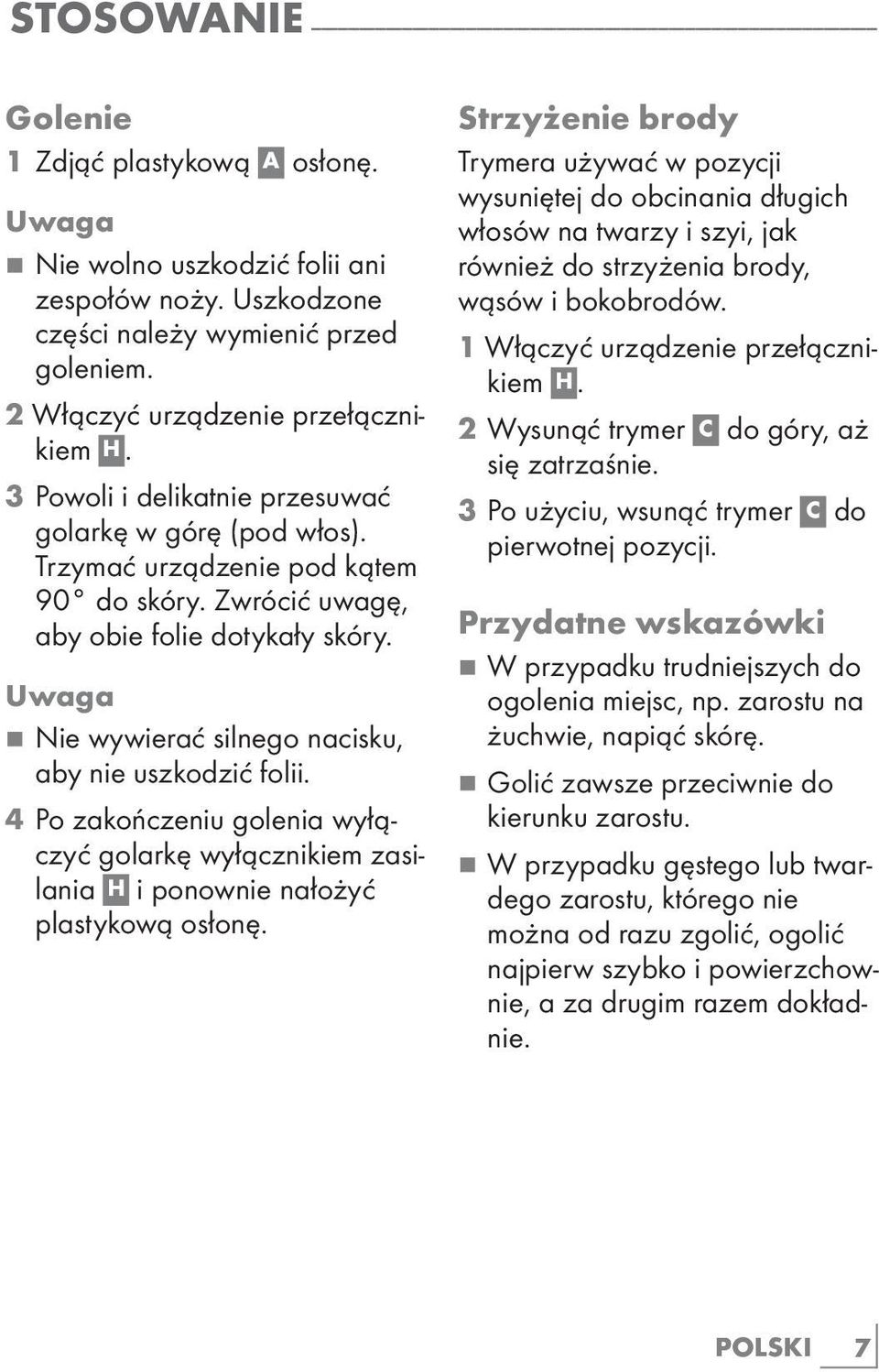 STOSOWANIE

Golenie

1 Zdjąć plastykową A osłonę.

Uwaga

■ Nie wolno uszkodzić folii ani zespołów noży. Uszkodzone części należy wymienić przed goleniem.

2 Włączyć urządzenie przełącznikiem H.

3 Powoli i delikatnie przesuwać golarkę w górę (pod włos). Trzymać urządzenie pod kątem 90° do skóry. Zwrócić uwagę, aby obie folie dotykały skóry.

Uwaga

■ Nie wywierać silnego nacisku, aby nie uszkodzić folii.

4 Po zakończeniu golenia wyłączyć golarkę wyłącznikiem zasilania H i ponownie nałożyć plastykową osłonę.

Strzyżenie brody

Trymera używać w pozycji wysuniętej do obcinania długich włosów na twarzy i szyi, jak również do strzyżenia brody, wąsów i bokobrodów.

1 Włączyć urządzenie przełącznikiem H.

2 Wysunąć trymer C do góry, aż się zatrzaśnie.

3 Po użyciu, wsunąć trymer C do pierwotnej pozycji.

Przydatne wskazówki

■ W przypadku trudniejszych do ogolenia miejsc, np. zarostu na żuchwie, napiąć skórę.

■ Golić zawsze przeciwnie do kierunku zarostu.

■ W przypadku gęstego lub twardego zarostu, którego nie można od razu zgolić, ogolić najpierw szybko i powierzchownie, a za drugim razem dokładnie.

POLSKI 7